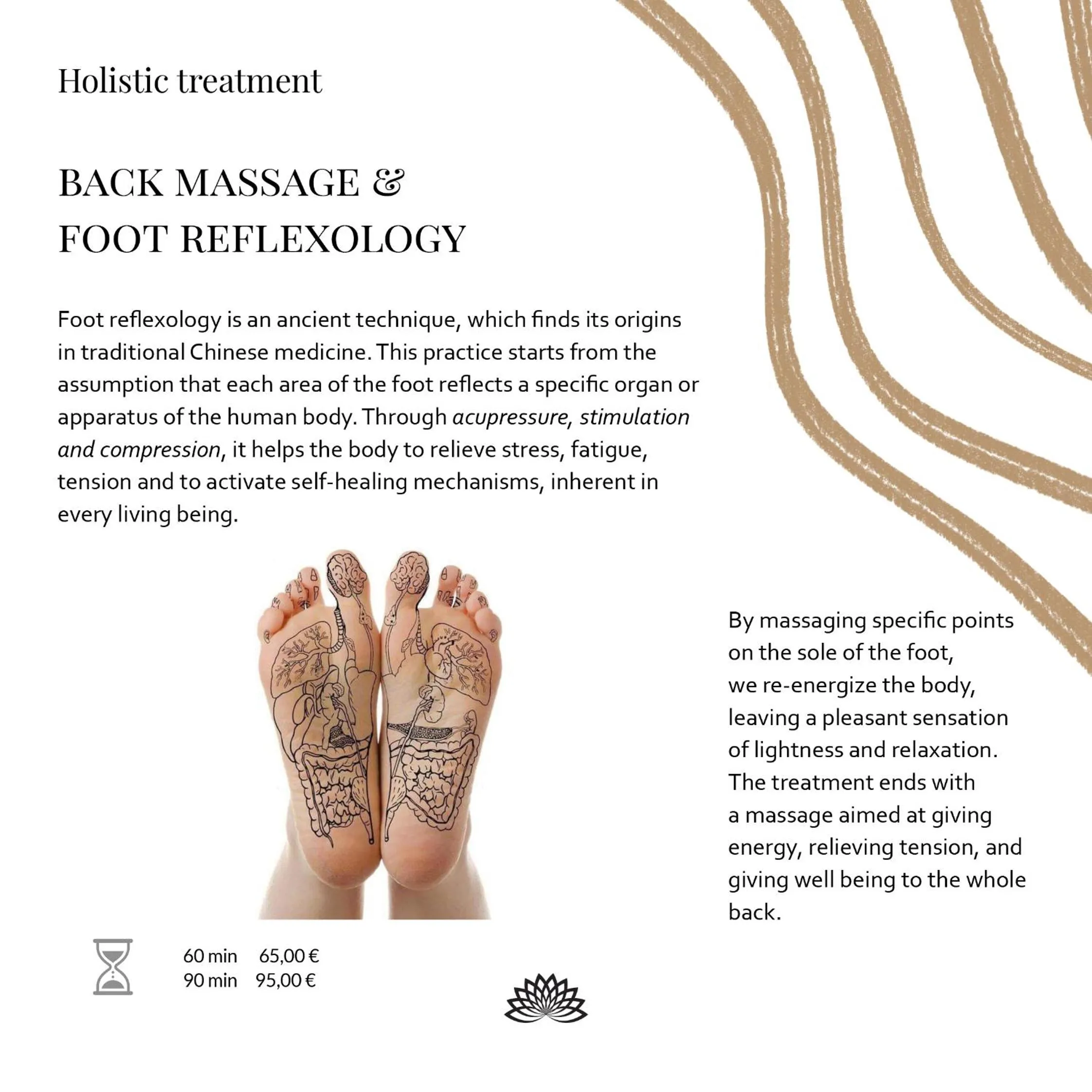 Holistic treatment

BACK MASSAGE &
FOOT REFLEXOLOGY

Foot reflexology is an ancient technique, which finds its origins in traditional Chinese medicine. This practice starts from the assumption that each area of the foot reflects a specific organ or apparatus of the human body. Through acupressure, stimulation and compression, it helps the body to relieve stress, fatigue, tension and to activate self-healing mechanisms, inherent in every living being.

By massaging specific points on the sole of the foot, we re-energize the body, leaving a pleasant sensation of lightness and relaxation. The treatment ends with a massage aimed at giving energy, relieving tension, and giving well being to the whole back.

60 min 65,00 €
90 min 95,00 €